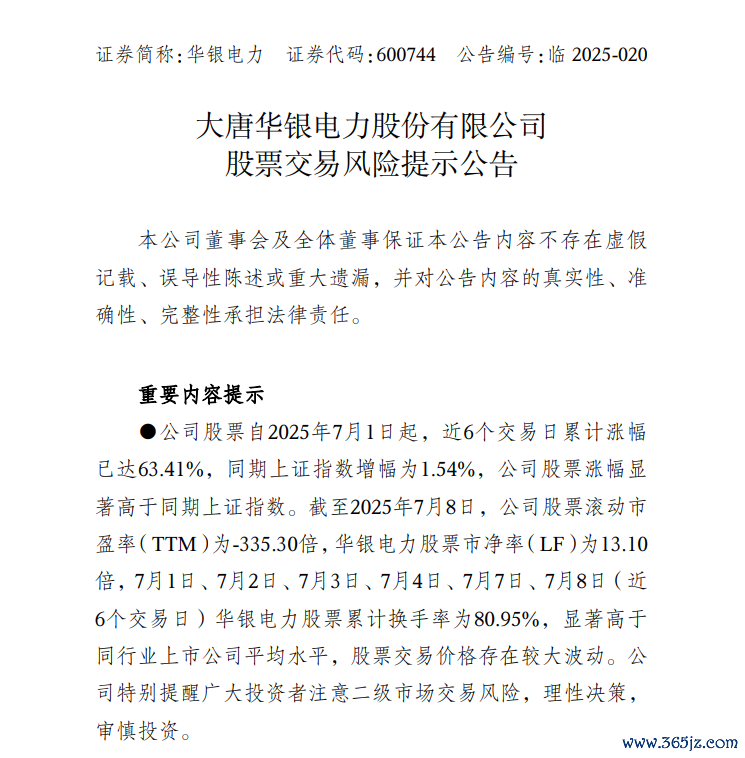 证券简称：华银电力　证券代码：600744　公告编号：临 2025-020

大唐华银电力股份有限公司
股票交易风险提示公告

本公司董事会及全体董事保证本公告内容不存在虚假记载、误导性陈述或重大遗漏，并对公告内容的真实性、准确性、完整性承担法律责任。

重要内容提示

●公司股票自2025年7月1日起，近6个交易日累计涨幅已达63.41%，同期上证指数增幅为1.54%，公司股票涨幅显著高于同期上证指数。截至2025年7月8日，公司股票滚动市盈率（TTM）为-335.30倍，华银电力股票市净率（LF）为13.10倍，7月1日、7月2日、7月3日、7月4日、7月7日、7月8日（近6个交易日）华银电力股票累计换手率为80.95%，显著高于同行业上市公司平均水平，股票交易价格存在较大波动。公司特别提醒广大投资者注意二级市场交易风险，理性决策，审慎投资。

www.365jz.com